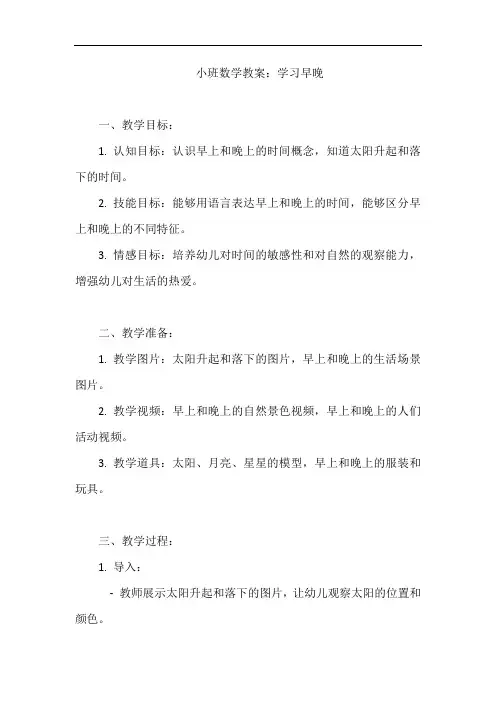 小班数学教案：学习早晚

一、教学目标：

1. 认知目标：认识早上和晚上的时间概念，知道太阳升起和落下的时间。

2. 技能目标：能够用语言表达早上和晚上的时间，能够区分早上和晚上的不同特征。

3. 情感目标：培养幼儿对时间的敏感性和对自然的观察能力，增强幼儿对生活的热爱。

二、教学准备：

1. 教学图片：太阳升起和落下的图片，早上和晚上的生活场景图片。

2. 教学视频：早上和晚上的自然景色视频，早上和晚上的人们活动视频。

3. 教学道具：太阳、月亮、星星的模型，早上和晚上的服装和玩具。

三、教学过程：

1. 导入：

- 教师展示太阳升起和落下的图片，让幼儿观察太阳的位置和颜色。